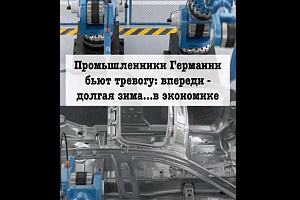 Промышленники Германии бьют тревогу: впереди - долгая зима...в экономике